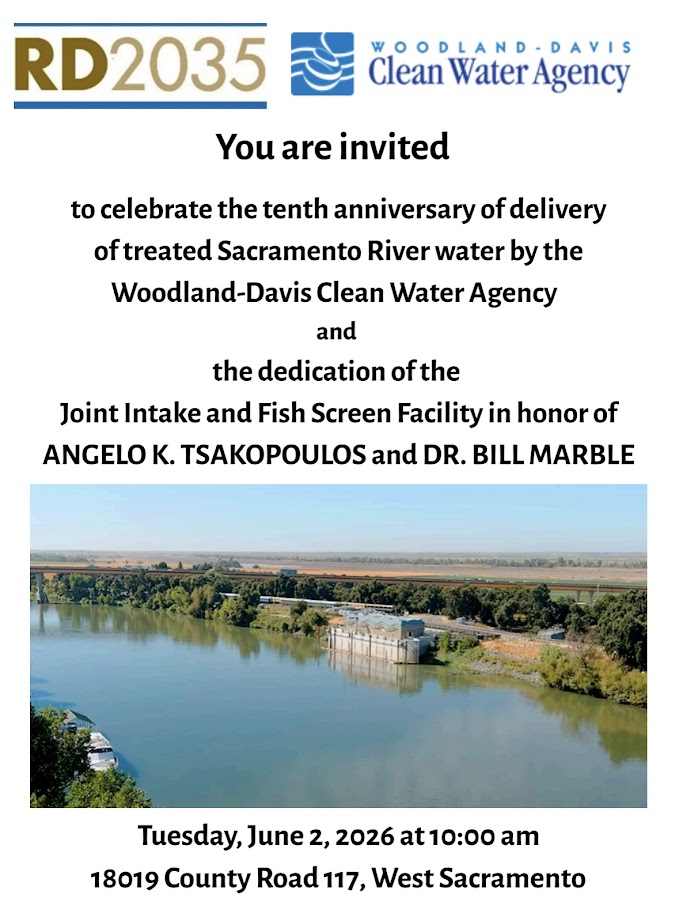 RD2035

WOODLAND-DAVIS
Clean Water Agency

You are invited

to celebrate the tenth anniversary of delivery
of treated Sacramento River water by the
Woodland-Davis Clean Water Agency
and
the dedication of the
Joint Intake and Fish Screen Facility in honor of
ANGELO K. TSAKOPOULOS and DR. BILL MARBLE

Tuesday, June 2, 2026 at 10:00 am
18019 County Road 117, West Sacramento